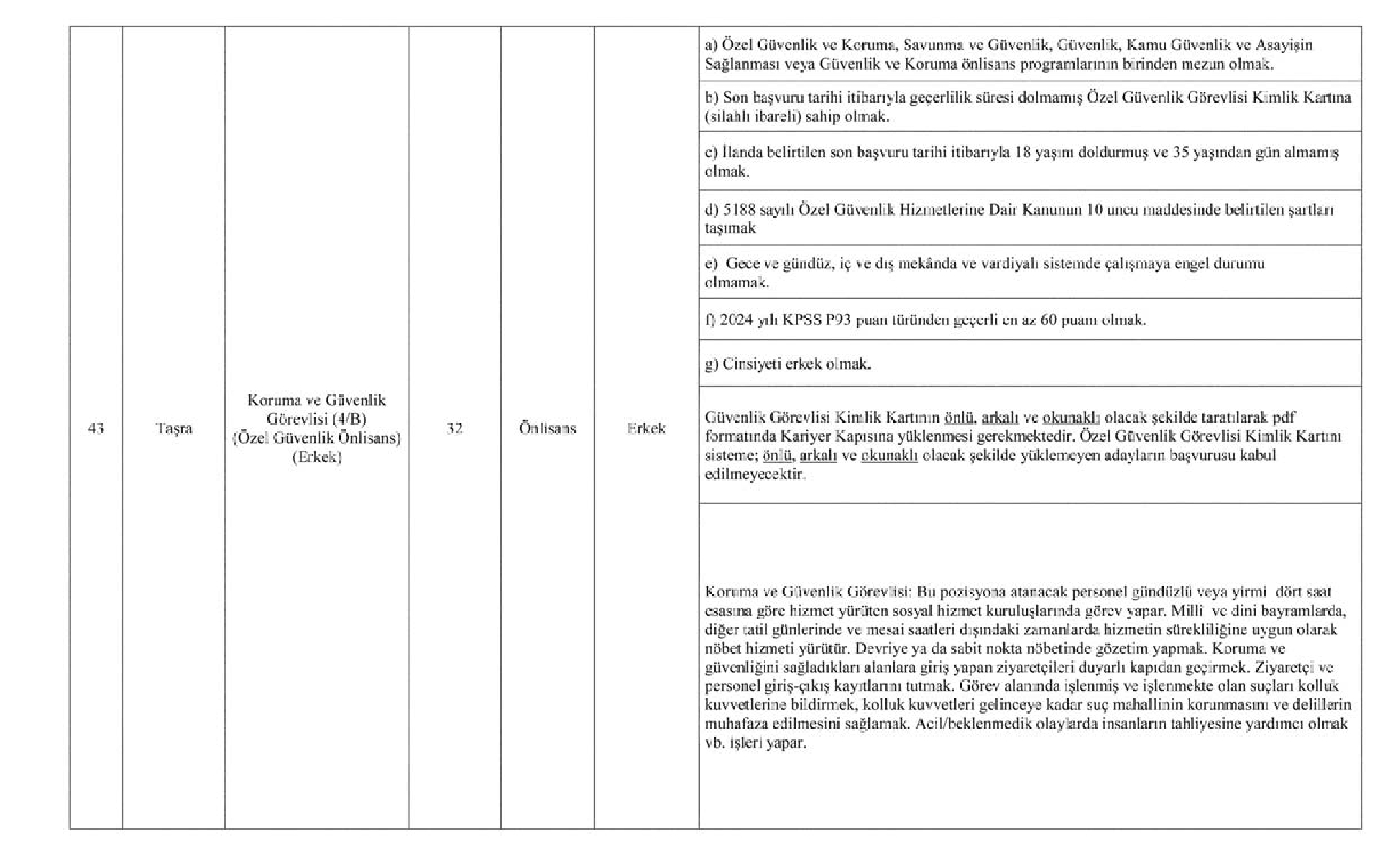 | 43 | Taşra | Koruma ve Güvenlik Görevlisi (4/B) (Özel Güvenlik Önlisans) (Erkek) | 32 | Önlisans | Erkek | a) Özel Güvenlik ve Koruma, Savunma ve Güvenlik, Güvenlik, Kamu Güvenlik ve Asayişin Sağlanması veya Güvenlik ve Koruma önlisans programlarının birinden mezun olmak. |
|---|---|---|---|---|---|---|
| | | | | | | b) Son başvuru tarihi itibarıyla geçerlilik süresi dolmamış Özel Güvenlik Görevlisi Kimlik Kartına (silahlı ibareli) sahip olmak. |
| | | | | | | c) İlanda belirtilen son başvuru tarihi itibarıyla 18 yaşını doldurmuş ve 35 yaşından gün almamış olmak. |
| | | | | | | d) 5188 sayılı Özel Güvenlik Hizmetlerine Dair Kanunun 10 uncu maddesinde belirtilen şartları taşımak |
| | | | | | | e) Gece ve gündüz, iç ve dış mekânda ve vardiyalı sistemde çalışmaya engel durumu olmamak. |
| | | | | | | f) 2024 yılı KPSS P93 puan türünden geçerli en az 60 puanı olmak. |
| | | | | | | g) Cinsiyeti erkek olmak. |
| | | | | | | Güvenlik Görevlisi Kimlik Kartının önlü, arkalı ve okunaklı olacak şekilde taratılarak pdf formatında Kariyer Kapısına yüklenmesi gerekmektedir. Özel Güvenlik Görevlisi Kimlik Kartını sisteme; önlü, arkalı ve okunaklı olacak şekilde yüklemeyen adayların başvurusu kabul edilmeyecektir. |
| | | | | | | Koruma ve Güvenlik Görevlisi: Bu pozisyona atanacak personel gündüzlü veya yirmi dört saat esasına göre hizmet yürüten sosyal hizmet kuruluşlarında görev yapar. Millî ve dini bayramlarda, diğer tatil günlerinde ve mesai saatleri dışındaki zamanlarda hizmetin sürekliliğine uygun olarak nöbet hizmeti yürütür. Devriye ya da sabit nokta nöbetinde gözetim yapmak. Koruma ve güvenliğini sağladıkları alanlara giriş yapan ziyaretçileri duyarlı kapıdan geçirmek. Ziyaretçi ve personel giriş-çıkış kayıtlarını tutmak. Görev alanında işlenmiş ve işlenmekte olan suçları kolluk kuvvetlerine bildirmek, kolluk kuvvetleri gelinceye kadar suç mahallinin korunmasını ve delillerin muhafaza edilmesini sağlamak. Acil/beklenmedik olaylarda insanların tahliyesine yardımcı olmak vb. işleri yapar. |